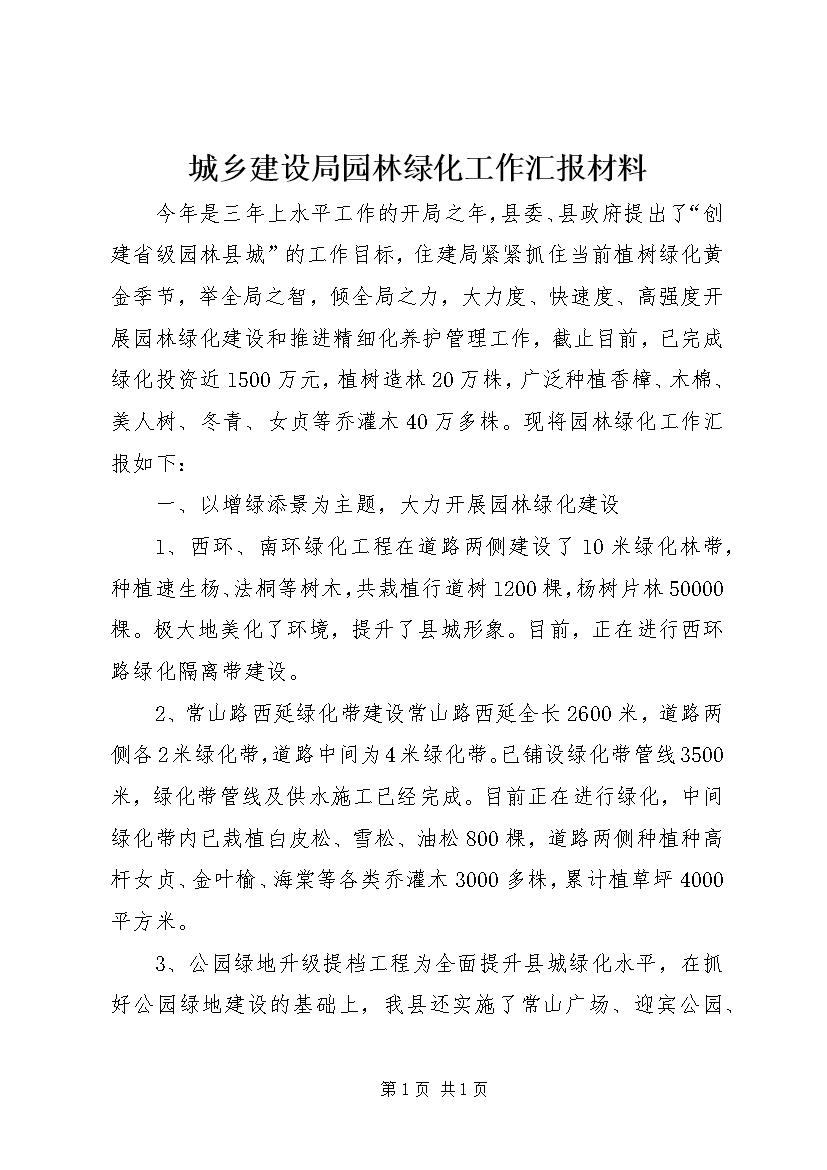 城乡建设局园林绿化工作汇报材料

今年是三年上水平工作的开局之年，县委、县政府提出了“创建省级园林县城”的工作目标，住建局紧紧抓住当前植树绿化黄金季节，举全局之智，倾全局之力，大力度、快速度、高强度开展园林绿化建设和推进精细化养护管理工作，截止目前，已完成绿化投资近1500万元，植树造林20万株，广泛种植香樟、木棉、美人树、冬青、女贞等乔灌木40万多株。现将园林绿化工作汇报如下：

一、以增绿添景为主题，大力开展园林绿化建设

1、西环、南环绿化工程在道路两侧建设了10米绿化林带，种植速生杨、法桐等树木，共栽植行道树1200棵，杨树片林50000棵。极大地美化了环境，提升了县城形象。目前，正在进行西环路绿化隔离带建设。

2、常山路西延绿化带建设常山路西延全长2600米，道路两侧各2米绿化带，道路中间为4米绿化带。已铺设绿化带管线3500米，绿化带管线及供水施工已经完成。目前正在进行绿化，中间绿化带内已栽植白皮松、雪松、油松800棵，道路两侧种植种高杆女贞、金叶榆、海棠等各类乔灌木3000多株，累计植草坪4000平方米。

3、公园绿地升级提档工程为全面提升县城绿化水平，在抓好公园绿地建设的基础上，我县还实施了常山广场、迎宾公园、

第1页 共1页